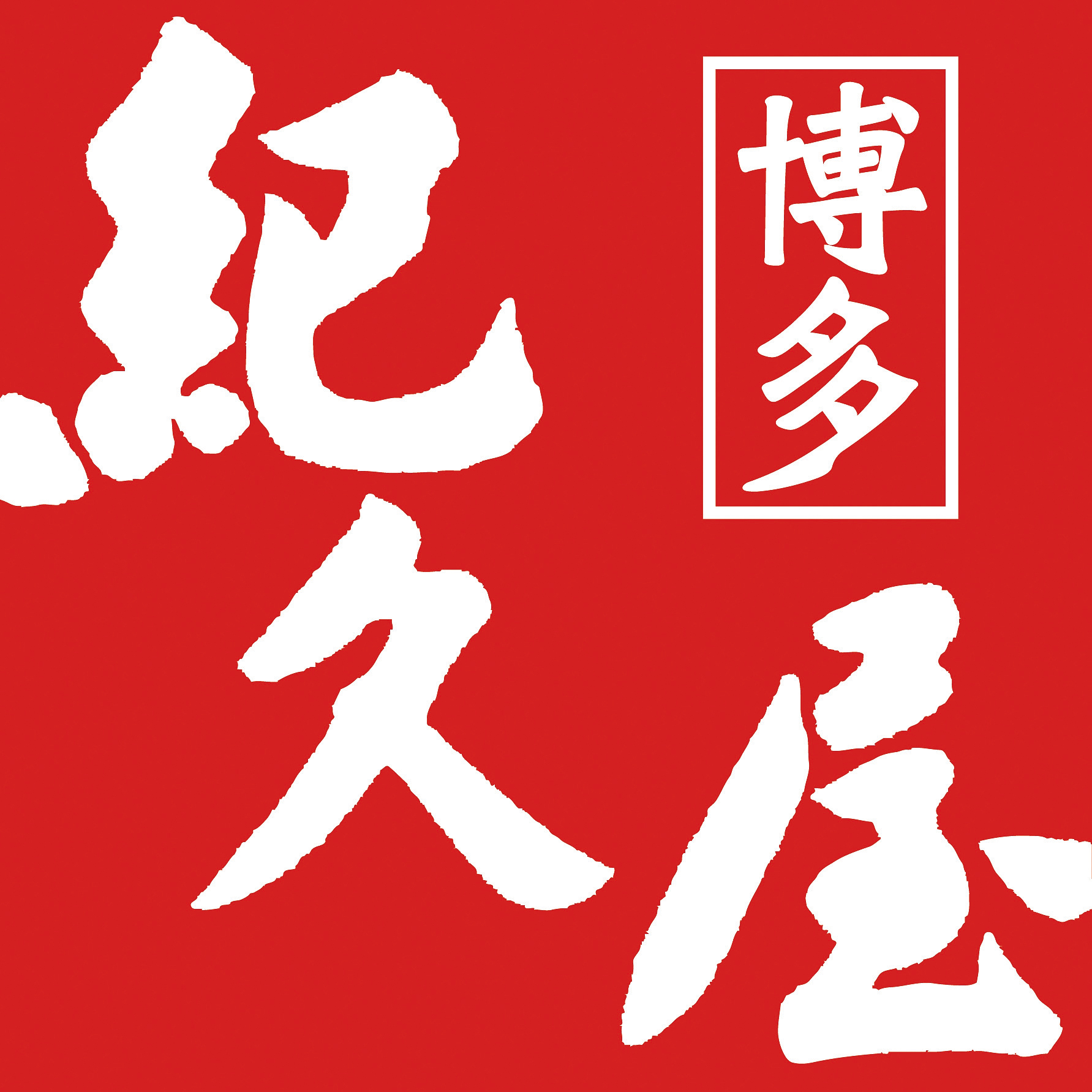 博多
紀久屋